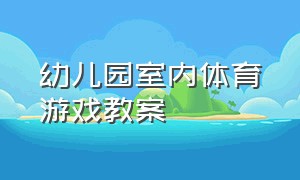 幼儿园室内体育游戏教案